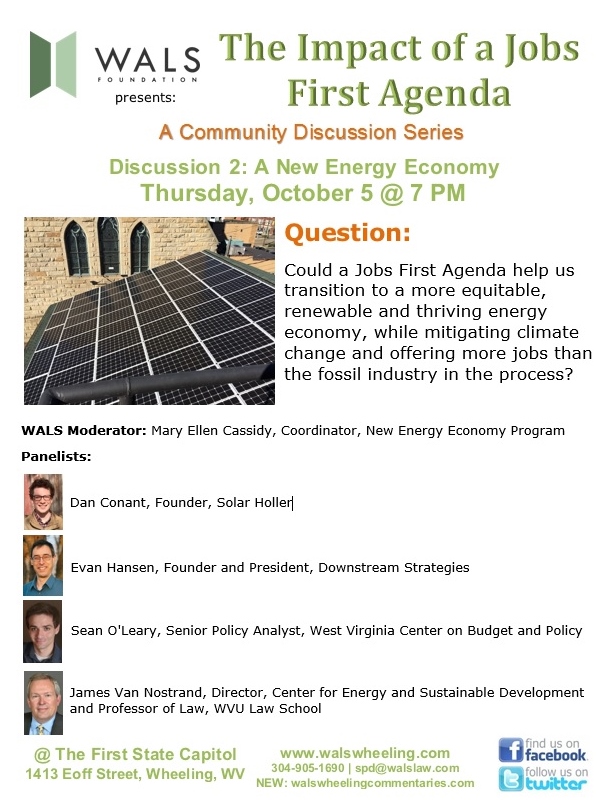 WALS
FOUNDATION
presents:

The Impact of a Jobs First Agenda

A Community Discussion Series

Discussion 2: A New Energy Economy
Thursday, October 5 @ 7 PM

Question:

Could a Jobs First Agenda help us transition to a more equitable, renewable and thriving energy economy, while mitigating climate change and offering more jobs than the fossil industry in the process?

WALS Moderator: Mary Ellen Cassidy, Coordinator, New Energy Economy Program

Panelists:

Dan Conant, Founder, Solar Holler

Evan Hansen, Founder and President, Downstream Strategies

Sean O'Leary, Senior Policy Analyst, West Virginia Center on Budget and Policy

James Van Nostrand, Director, Center for Energy and Sustainable Development and Professor of Law, WVU Law School

@ The First State Capitol
1413 Eoff Street, Wheeling, WV

www.walswheeling.com
304-905-1690 | spd@walslaw.com
NEW: walswheelingcommentaries.com

find us on facebook
follow us on twitter